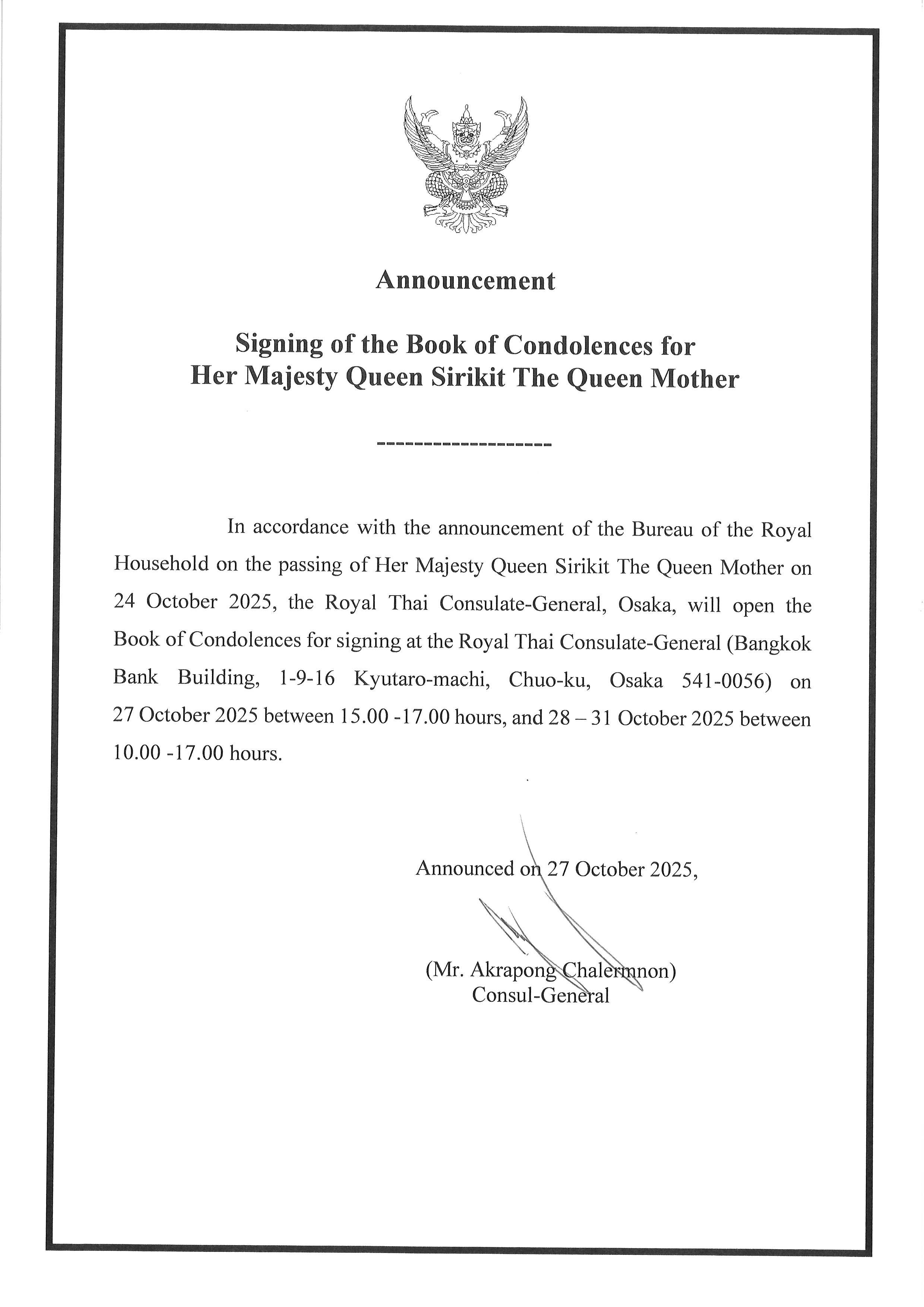 Announcement

Signing of the Book of Condolences for
Her Majesty Queen Sirikit The Queen Mother

-------------------

In accordance with the announcement of the Bureau of the Royal Household on the passing of Her Majesty Queen Sirikit The Queen Mother on 24 October 2025, the Royal Thai Consulate-General, Osaka, will open the Book of Condolences for signing at the Royal Thai Consulate-General (Bangkok Bank Building, 1-9-16 Kyutaro-machi, Chuo-ku, Osaka 541-0056) on 27 October 2025 between 15.00 -17.00 hours, and 28 – 31 October 2025 between 10.00 -17.00 hours.

Announced on 27 October 2025,

(Mr. Akrapong Chalermnon)
Consul-General